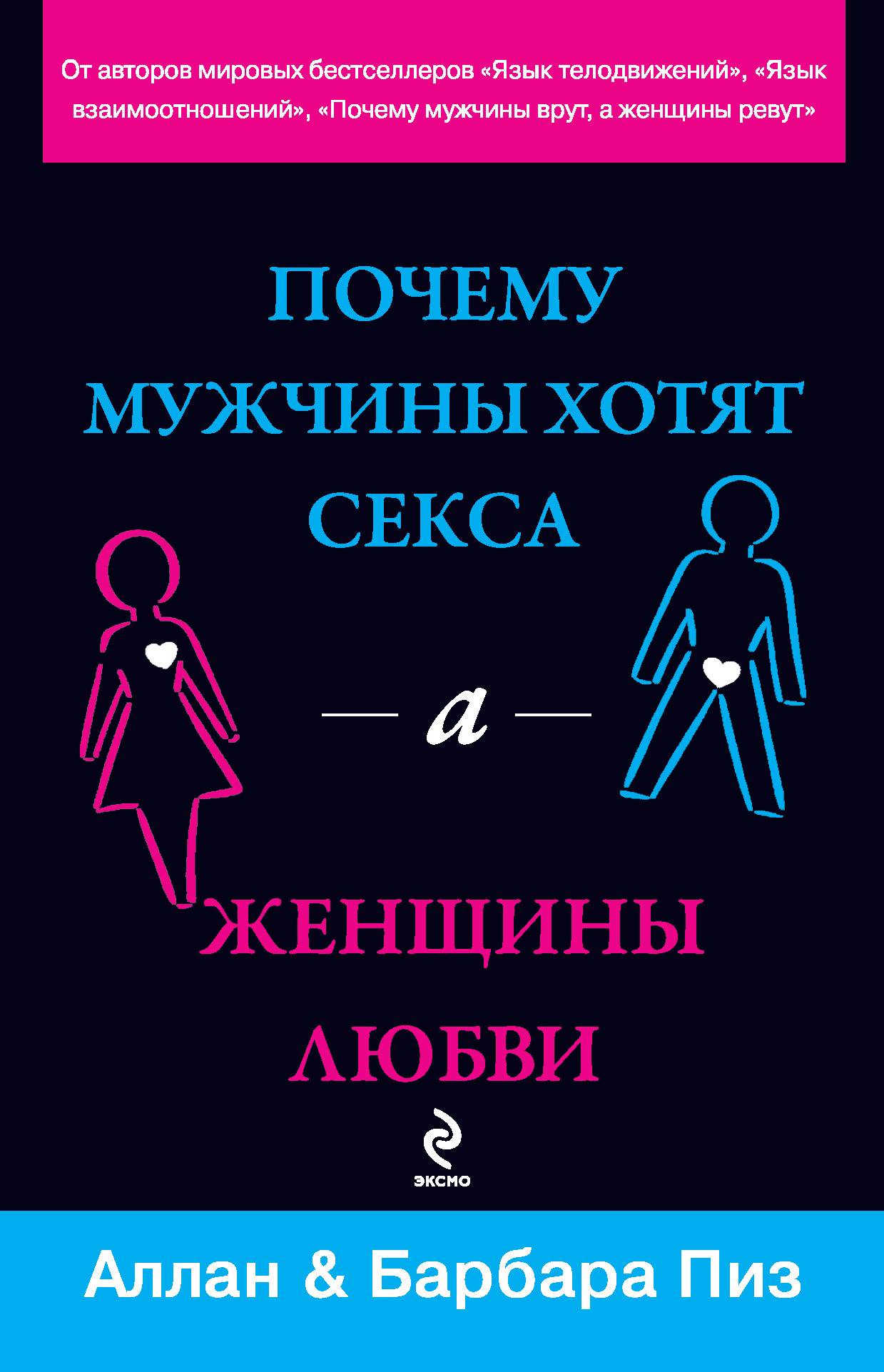 От авторов мировых бестселлеров «Язык телодвижений», «Язык взаимоотношений», «Почему мужчины врут, а женщины ревут»

ПОЧЕМУ МУЖЧИНЫ ХОТЯТ СЕКСА

— а —

ЖЕНЩИНЫ ЛЮБВИ

ЭКСМО

Аллан & Барбара Пиз